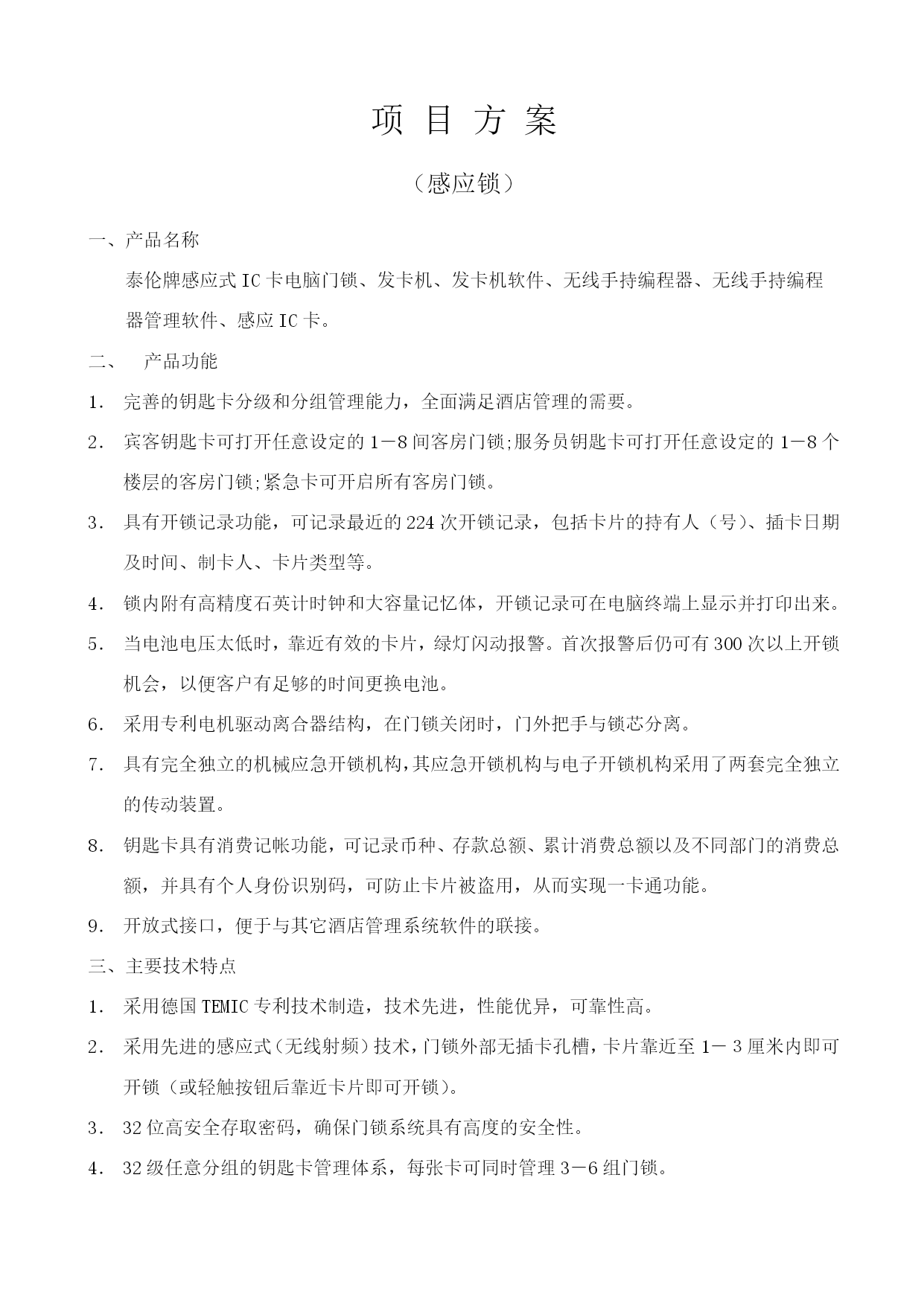 项 目 方 案

（感应锁）

一、产品名称

泰伦牌感应式IC卡电脑门锁、发卡机、发卡机软件、无线手持编程器、无线手持编程器管理软件、感应IC卡。

二、 产品功能

1. 完善的钥匙卡分级和分组管理能力，全面满足酒店管理的需要。

2. 宾客钥匙卡可打开任意设定的1－8间客房门锁;服务员钥匙卡可打开任意设定的1－8个楼层的客房门锁;紧急卡可开启所有客房门锁。

3. 具有开锁记录功能，可记录最近的224次开锁记录，包括卡片的持有人（号）、插卡日期及时间、制卡人、卡片类型等。

4. 锁内附有高精度石英计时钟和大容量记忆体，开锁记录可在电脑终端上显示并打印出来。

5. 当电池电压太低时，靠近有效的卡片，绿灯闪动报警。首次报警后仍可有300次以上开锁机会，以便客户有足够的时间更换电池。

6. 采用专利电机驱动离合器结构，在门锁关闭时，门外把手与锁芯分离。

7. 具有完全独立的机械应急开锁机构,其应急开锁机构与电子开锁机构采用了两套完全独立的传动装置。

8. 钥匙卡具有消费记帐功能，可记录币种、存款总额、累计消费总额以及不同部门的消费总额，并具有个人身份识别码，可防止卡片被盗用，从而实现一卡通功能。

9. 开放式接口，便于与其它酒店管理系统软件的联接。

三、主要技术特点

1. 采用德国TEMIC专利技术制造，技术先进，性能优异，可靠性高。

2. 采用先进的感应式(无线射频)技术,门锁外部无插卡孔槽,卡片靠近至1－3厘米内即可开锁（或轻触按钮后靠近卡片即可开锁）。

3. 32位高安全存取密码，确保门锁系统具有高度的安全性。

4. 32级任意分组的钥匙卡管理体系，每张卡可同时管理3－6组门锁。